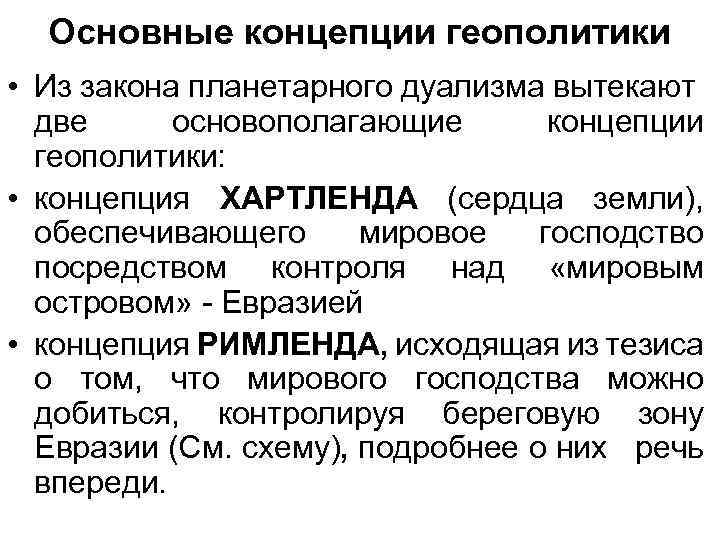 Основные концепции геополитики

• Из закона планетарного дуализма вытекают две основополагающие концепции геополитики:

• концепция ХАРТЛЕНДА (сердца земли), обеспечивающего мировое господство посредством контроля над «мировым островом» - Евразией

• концепция РИМЛЕНДА, исходящая из тезиса о том, что мирового господства можно добиться, контролируя береговую зону Евразии (См. схему), подробнее о них речь впереди.